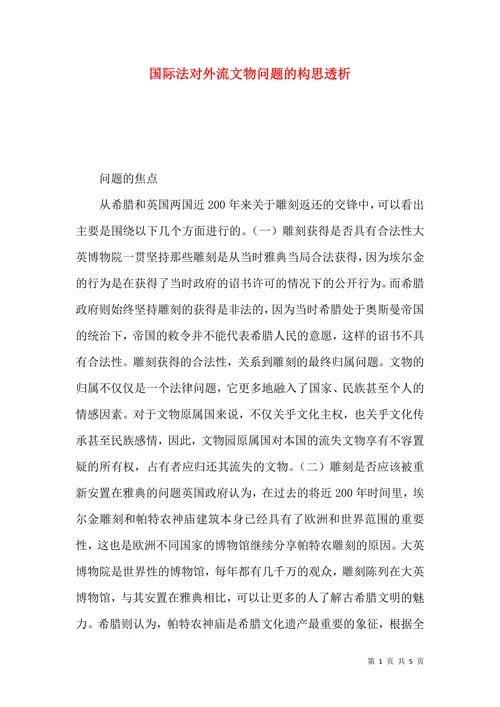 国际法对外流文物问题的构思透析

问题的焦点

从希腊和英国两国近200年来关于雕刻返还的交锋中，可以看出主要是围绕以下几个方面进行的。（一）雕刻获得是否具有合法性大英博物院一贯坚持那些雕刻是从当时雅典当局合法获得，因为埃尔金的行为是在获得了当时政府的诏书许可的情况下的公开行为。而希腊政府则始终坚持雕刻的获得是非法的，因为当时希腊处于奥斯曼帝国的统治下，帝国的敕令并不能代表希腊人民的意愿，这样的诏书不具有合法性。雕刻获得的合法性，关系到雕刻的最终归属问题。文物的归属不仅仅是一个法律问题，它更多地融入了国家、民族甚至个人的情感因素。对于文物原属国来说，不仅关乎文化主权，也关乎文化传承甚至民族感情，因此，文物园原属国对本国的流失文物享有不容置疑的所有权，占有者应归还其流失的文物。（二）雕刻是否应该被重新安置在雅典的问题英国政府认为，在过去的将近200年时间里，埃尔金雕刻和帕特农神庙建筑本身已经具有了欧洲和世界范围的重要性，这也是欧洲不同国家的博物馆继续分享帕特农雕刻的原因。大英博物院是世界性的博物馆，每年都有几千万的观众，雕刻陈列在大英博物馆，与其安置在雅典相比，可以让更多的人了解古希腊文明的魅力。希腊则认为，帕特农神庙是希腊文化遗产最重要的象征，根据全

第 1 页 共 5 页